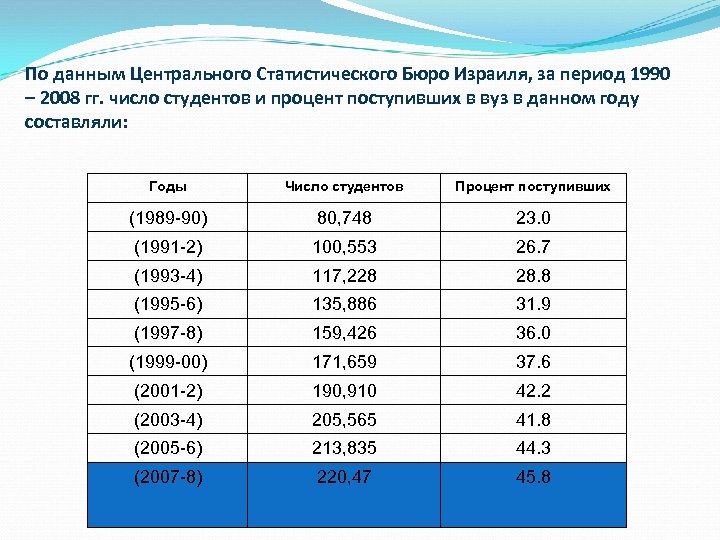 По данным Центрального Статистического Бюро Израиля, за период 1990 – 2008 гг. число студентов и процент поступивших в вуз в данном году составляли:

| Годы | Число студентов | Процент поступивших |
|---|---|---|
| (1989-90) | 80,748 | 23.0 |
| (1991-2) | 100,553 | 26.7 |
| (1993-4) | 117,228 | 28.8 |
| (1995-6) | 135,886 | 31.9 |
| (1997-8) | 159,426 | 36.0 |
| (1999-00) | 171,659 | 37.6 |
| (2001-2) | 190,910 | 42.2 |
| (2003-4) | 205,565 | 41.8 |
| (2005-6) | 213,835 | 44.3 |
| (2007-8) | 220,47 | 45.8 |